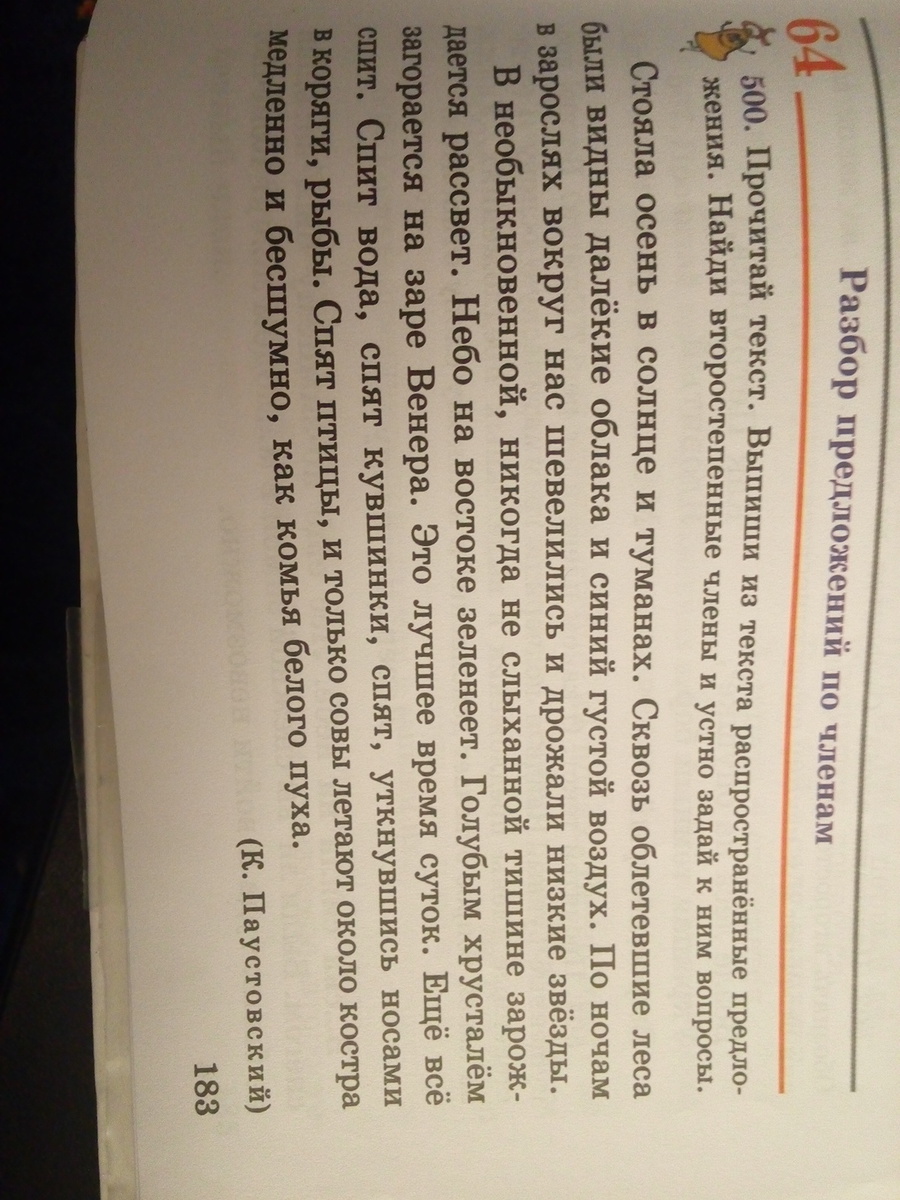 64 Разбор предложений по членам

500. Прочитай текст. Выпиши из текста распространённые предложения. Найди второстепенные члены и устно задай к ним вопросы.

Стояла осень в солнце и туманах. Сквозь облетевшие леса были видны далёкие облака и синий густой воздух. По ночам в зарослях вокруг нас шевелились и дрожали низкие звёзды.

В необыкновенной, никогда не слыханной тишине зарождается рассвет. Небо на востоке зеленеет. Голубым хрусталём загорается на заре Венера. Это лучшее время суток. Ещё всё спит. Спит вода, спят кувшинки, спят, уткнувшись носами в коряги, рыбы. Спят птицы, и только совы летают около костра медленно и бесшумно, как комья белого пуха.

(К. Паустовский)

183